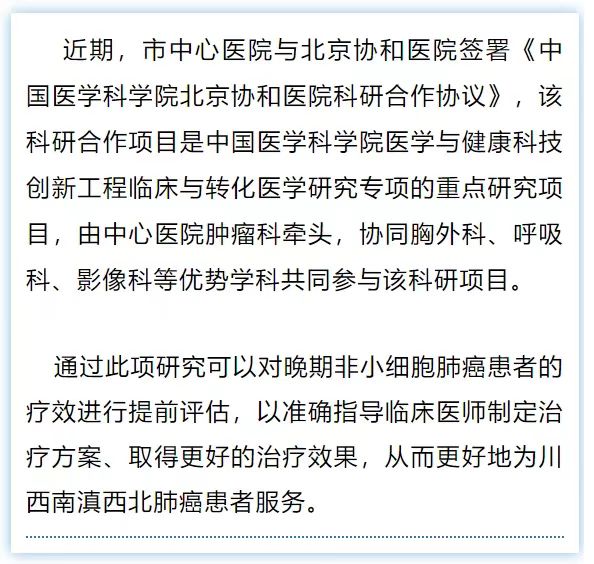 近期，市中心医院与北京协和医院签署《中国医学科学院北京协和医院科研合作协议》，该科研合作项目是中国医学科学院医学与健康科技创新工程临床与转化医学研究专项的重点研究项目，由中心医院肿瘤科牵头，协同胸外科、呼吸科、影像科等优势学科共同参与该科研项目。

通过此项研究可以对晚期非小细胞肺癌患者的疗效进行提前评估，以准确指导临床医师制定治疗方案、取得更好的治疗效果，从而更好地为川西南滇西北肺癌患者服务。